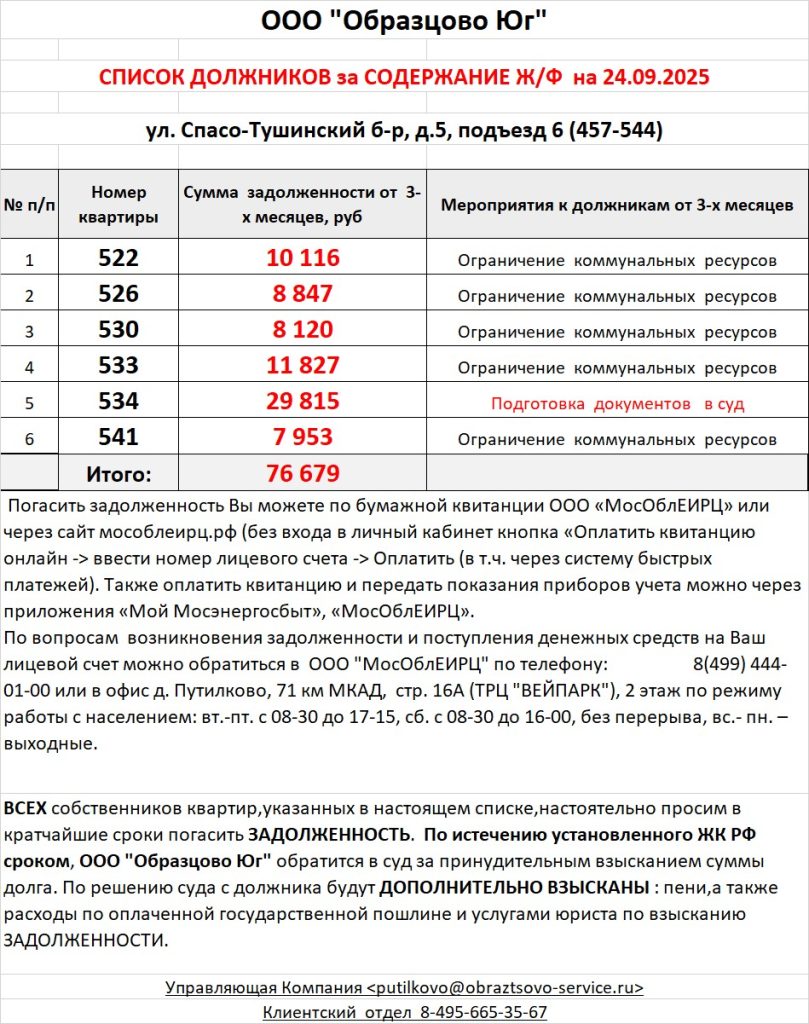 ООО "Образцово Юг"

СПИСОК ДОЛЖНИКОВ за СОДЕРЖАНИЕ Ж/Ф на 24.09.2025

ул. Спасо-Тушинский б-р, д.5, подъезд 6 (457-544)

| № п/п | Номер квартиры | Сумма задолженности от 3-х месяцев, руб | Мероприятия к должникам от 3-х месяцев |
|---|---|---|---|
| 1 | 522 | 10 116 | Ограничение коммунальных ресурсов |
| 2 | 526 | 8 847 | Ограничение коммунальных ресурсов |
| 3 | 530 | 8 120 | Ограничение коммунальных ресурсов |
| 4 | 533 | 11 827 | Ограничение коммунальных ресурсов |
| 5 | 534 | 29 815 | Подготовка документов в суд |
| 6 | 541 | 7 953 | Ограничение коммунальных ресурсов |
| | Итого: | 76 679 | |

Погасить задолженность Вы можете по бумажной квитанции ООО «МосОблЕИРЦ» или через сайт мособлеирц.рф (без входа в личный кабинет кнопка «Оплатить квитанцию онлайн -> ввести номер лицевого счета -> Оплатить (в т.ч. через систему быстрых платежей). Также оплатить квитанцию и передать показания приборов учета можно через приложения «Мой Мосэнергосбыт», «МосОблЕИРЦ».
По вопросам возникновения задолженности и поступления денежных средств на Ваш лицевой счет можно обратиться в ООО "МосОблЕИРЦ" по телефону: 8(499) 444-01-00 или в офис д. Путилково, 71 км МКАД, стр. 16А (ТРЦ "ВЕЙПАРК"), 2 этаж по режиму работы с населением: вт.-пт. с 08-30 до 17-15, сб. с 08-30 до 16-00, без перерыва, вс.- пн. – выходные.

ВСЕХ собственников квартир,указанных в настоящем списке,настоятельно просим в кратчайшие сроки погасить ЗАДОЛЖЕННОСТЬ. По истечению установленного ЖК РФ сроком, ООО "Образцово Юг" обратится в суд за принудительным взысканием суммы долга. По решению суда с должника будут ДОПОЛНИТЕЛЬНО ВЗЫСКАНЫ : пени,а также расходы по оплаченной государственной пошлине и услугами юриста по взысканию ЗАДОЛЖЕННОСТИ.

Управляющая Компания <putilkovo@obraztsovo-service.ru>
Клиентский отдел 8-495-665-35-67